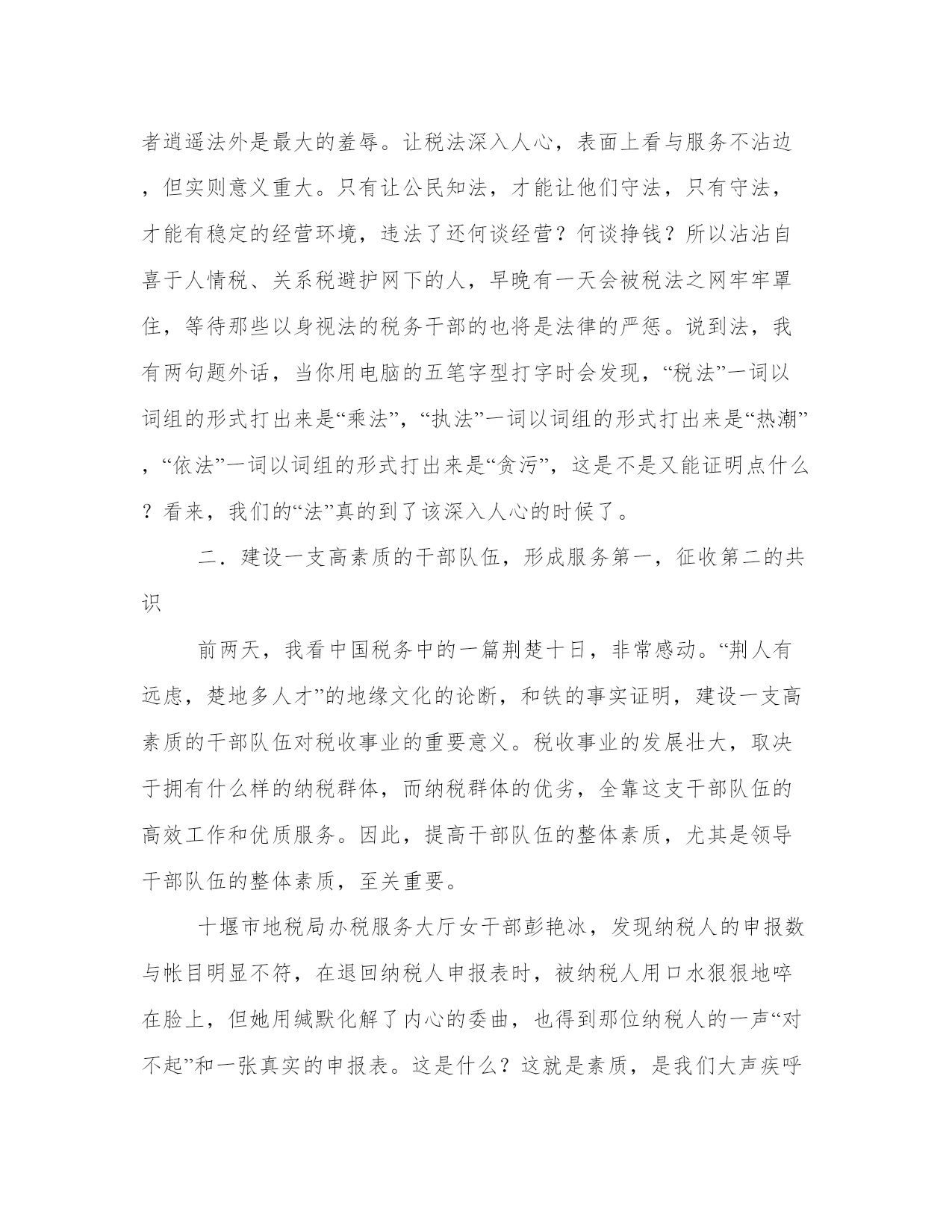 者逍遥法外是最大的羞辱。让税法深入人心，表面上看与服务不沾边，但实则意义重大。只有让公民知法，才能让他们守法，只有守法，才能有稳定的经营环境，违法了还何谈经营？何谈挣钱？所以沾沾自喜于人情税、关系税避护网下的人，早晚有一天会被税法之网牢牢罩住，等待那些以身视法的税务干部的也将是法律的严惩。说到法，我有两句题外话，当你用电脑的五笔字型打字时会发现，“税法”一词以词组的形式打出来是“乘法”，“执法”一词以词组的形式打出来是“热潮”，“依法”一词以词组的形式打出来是“贪污”，这是不是又能证明点什么？看来，我们的“法”真的到了该深入人心的时候了。

二．建设一支高素质的干部队伍，形成服务第一，征收第二的共识

前两天，我看中国税务中的一篇荆楚十日，非常感动。“荆人有远虑，楚地多人才”的地缘文化的论断，和铁的事实证明，建设一支高素质的干部队伍对税收事业的重要意义。税收事业的发展壮大，取决于拥有什么样的纳税群体，而纳税群体的优劣，全靠这支干部队伍的高效工作和优质服务。因此，提高干部队伍的整体素质，尤其是领导干部队伍的整体素质，至关重要。

十堰市地税局办税服务大厅女干部彭艳冰，发现纳税人的申报数与帐目明显不符，在退回纳税人申报表时，被纳税人用口水狠狠地啐在脸上，但她用缄默化解了内心的委曲，也得到那位纳税人的一声“对不起”和一张真实的申报表。这是什么？这就是素质，是我们大声疾呼